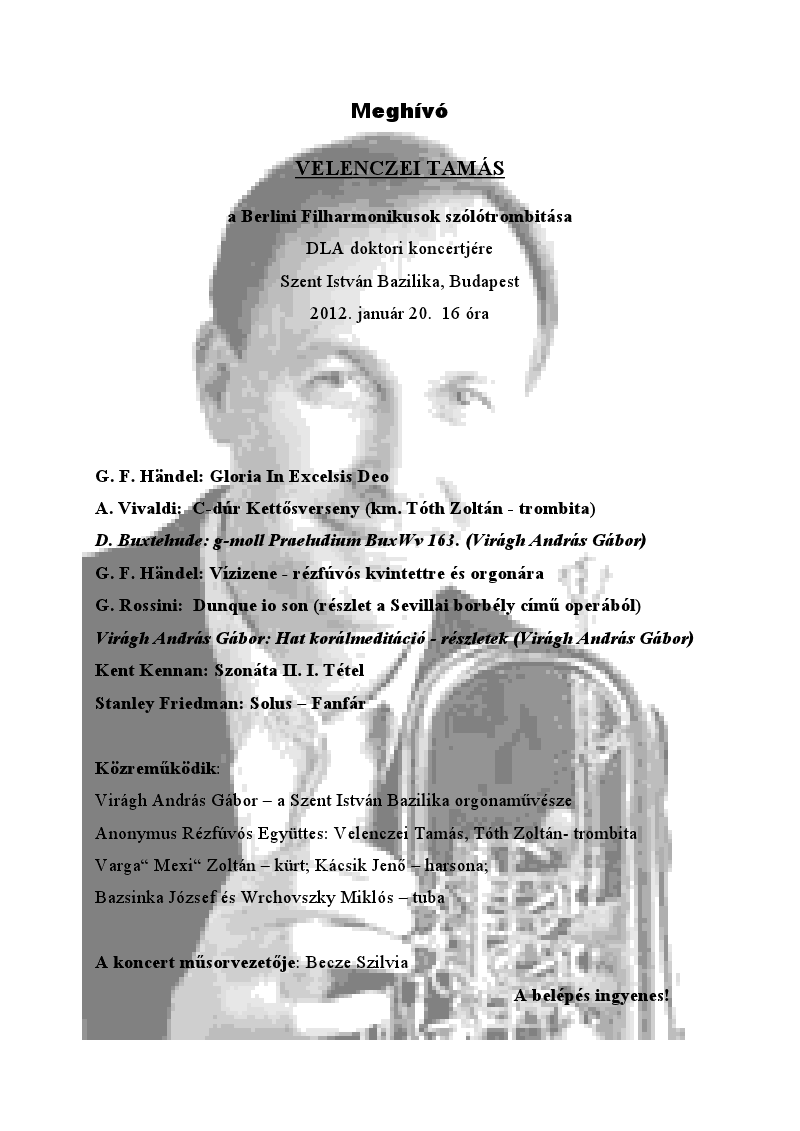 Meghívó

VELENCZEI TAMÁS

a Berlini Filharmonikusok szólótrombitása
DLA doktori koncertjére
Szent István Bazilika, Budapest
2012. január 20. 16 óra

G. F. Händel: Gloria In Excelsis Deo
A. Vivaldi: C-dúr Kettősverseny (km. Tóth Zoltán - trombita)
D. Buxtehude: g-moll Praeludium BuxWv 163. (Virágh András Gábor)
G. F. Händel: Vízizene - rézfúvós kvintettre és orgonára
G. Rossini: Dunque io son (részlet a Sevillai borbély című operából)
Virágh András Gábor: Hat korálmeditáció - részletek (Virágh András Gábor)
Kent Kennan: Szonáta II. I. Tétel
Stanley Friedman: Solus – Fanfár

Közreműködik:
Virágh András Gábor – a Szent István Bazilika orgonaművésze
Anonymus Rézfúvós Együttes: Velenczei Tamás, Tóth Zoltán- trombita
Varga“ Mexi“ Zoltán – kürt; Kácsik Jenő – harsona;
Bazsinka József és Wrchovszky Miklós – tuba

A koncert műsorvezetője: Becze Szilvia
A belépés ingyenes!